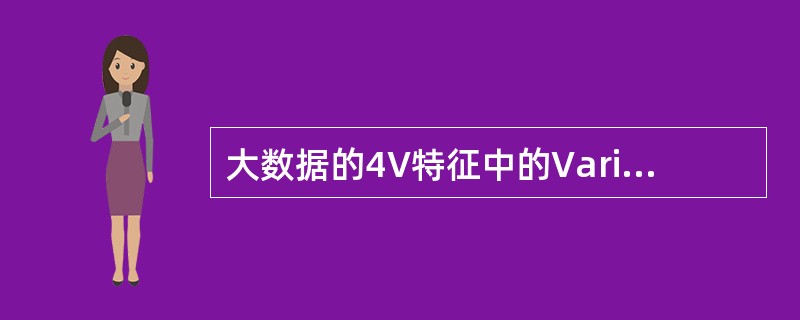 大数据的4V特征中的Vari...